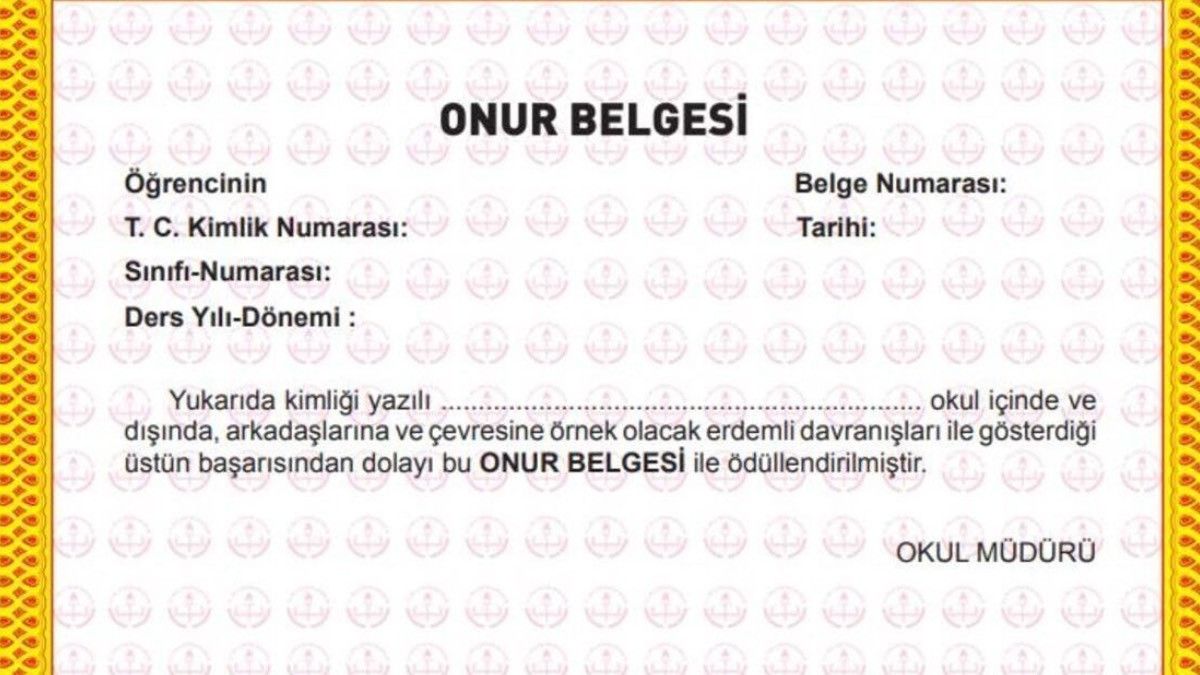 ONUR BELGESİ

Öğrencinin
T. C. Kimlik Numarası:
Sınıfı-Numarası:
Ders Yılı-Dönemi :

Belge Numarası:
Tarihi:

Yukarıda kimliği yazılı ____ okul içinde ve dışında, arkadaşlarına ve çevresine örnek olacak erdemli davranışları ile gösterdiği üstün başarısından dolayı bu ONUR BELGESİ ile ödüllendirilmiştir.

OKUL MÜDÜRÜ